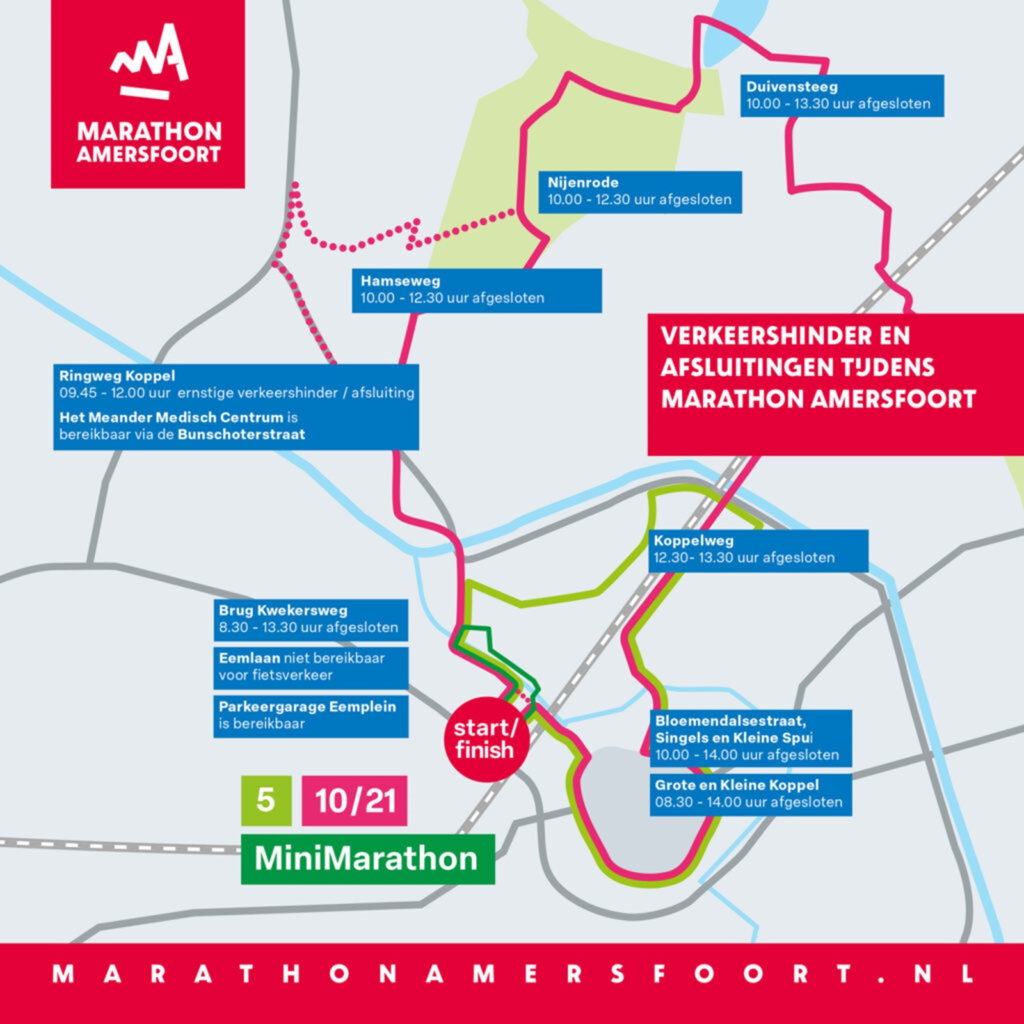 MARATHON AMERSFOORT

Duivensteeg
10.00 - 13.30 uur afgesloten

Nijenrode
10.00 - 12.30 uur afgesloten

Hamseweg
10.00 - 12.30 uur afgesloten

VERKEERSHINDER EN AFSLUITINGEN TIJDENS MARATHON AMERSFOORT

Ringweg Koppel
09.45 - 12.00 uur ernstige verkeershinder / afsluiting
Het Meander Medisch Centrum is bereikbaar via de Bunschoterstraat

Koppelweg
12.30- 13.30 uur afgesloten

Brug Kwekersweg
8.30 - 13.30 uur afgesloten

Eemlaan niet bereikbaar voor fietsverkeer

Parkeergarage Eemplein is bereikbaar

start/ finish

Bloemendalsestraat, Singels en Kleine Spui
10.00 - 14.00 uur afgesloten

Grote en Kleine Koppel
08.30 - 14.00 uur afgesloten

5

10/21

MiniMarathon

MARATHONAMERSFOORT.NL